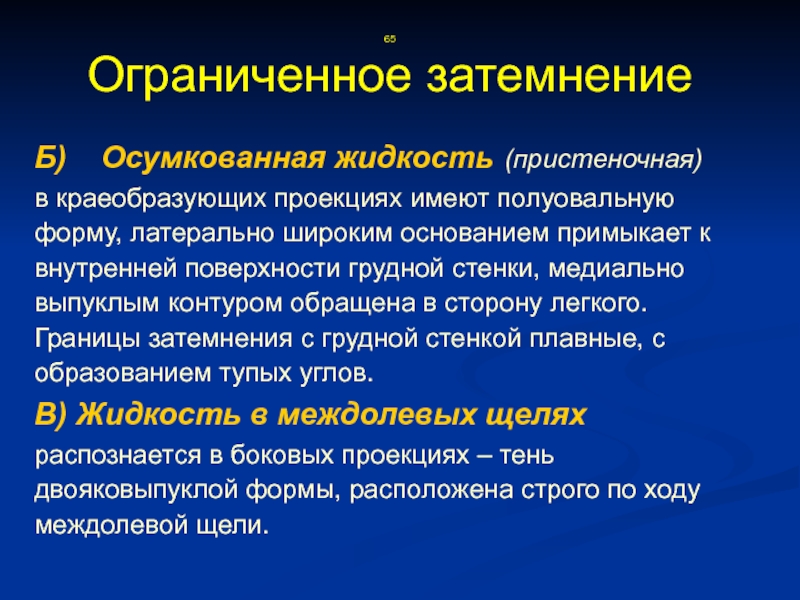 65

Ограниченное затемнение

Б) Осумкованная жидкость (пристеночная)

в краеобразующих проекциях имеют полуовальную форму, латерально широким основанием примыкает к внутренней поверхности грудной стенки, медиально выпуклым контуром обращена в сторону легкого. Границы затемнения с грудной стенкой плавные, с образованием тупых углов.

В) Жидкость в междолевых щелях

распознается в боковых проекциях – тень двояковыпуклой формы, расположена строго по ходу междолевой щели.